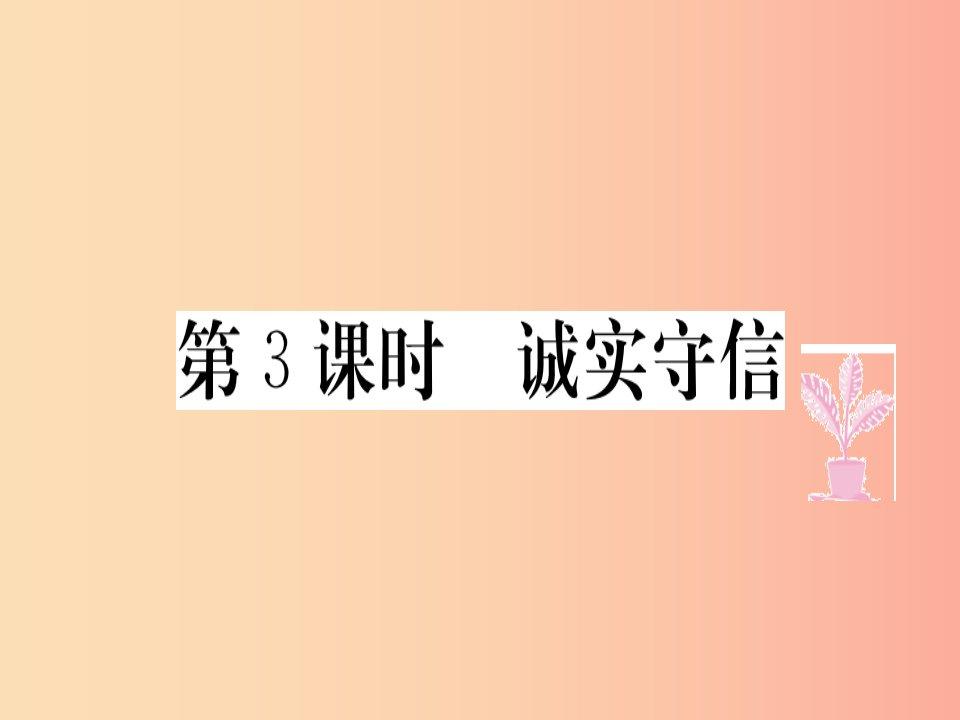 第 3 课时　诚实守信